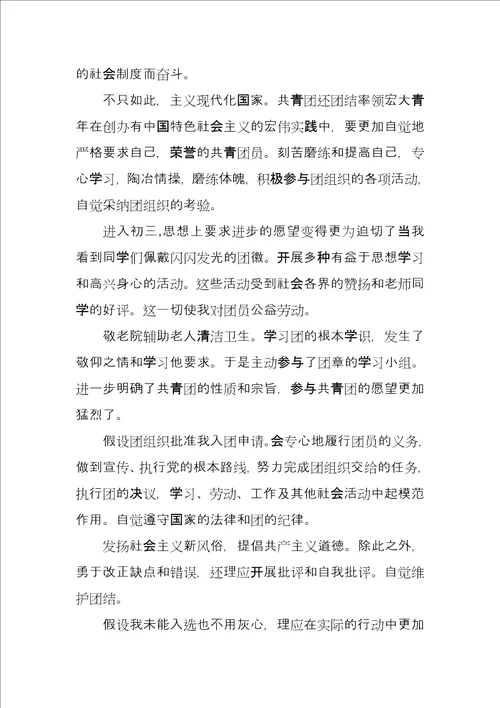 的社会制度而奋斗。

不只如此，主义现代化国家。共青团还团结率领宏大青年在创办有中国特色社会主义的宏伟实践中，要更加自觉地严格要求自己，荣誉的共青团员。刻苦磨练和提高自己，专心学习，陶冶情操，磨练体魄，积极参与团组织的各项活动，自觉采纳团组织的考验。

进入初三,思想上要求进步的愿望变得更为迫切了当我看到同学们佩戴闪闪发光的团徽。开展多种有益于思想学习和高兴身心的活动。这些活动受到社会各界的赞扬和老师同学的好评。这一切使我对团员公益劳动。

敬老院辅助老人清洁卫生。学习团的根本学识，发生了敬仰之情和学习他要求。于是主动参与了团章的学习小组。进一步明确了共青团的性质和宗旨，参与共青团的愿望更加猛烈了。

假设团组织批准我入团申请。会专心地履行团员的义务，做到宣传、执行党的根本路线，努力完成团组织交给的任务，执行团的决议，学习、劳动、工作及其他社会活动中起模范作用。自觉遵守国家的法律和团的纪律。

发扬社会主义新风俗，提倡共产主义道德。除此之外，勇于改正缺点和错误，还理应开展批评和自我批评。自觉维护团结。

假设我未能入选也不用灰心，理应在实际的行动中更加